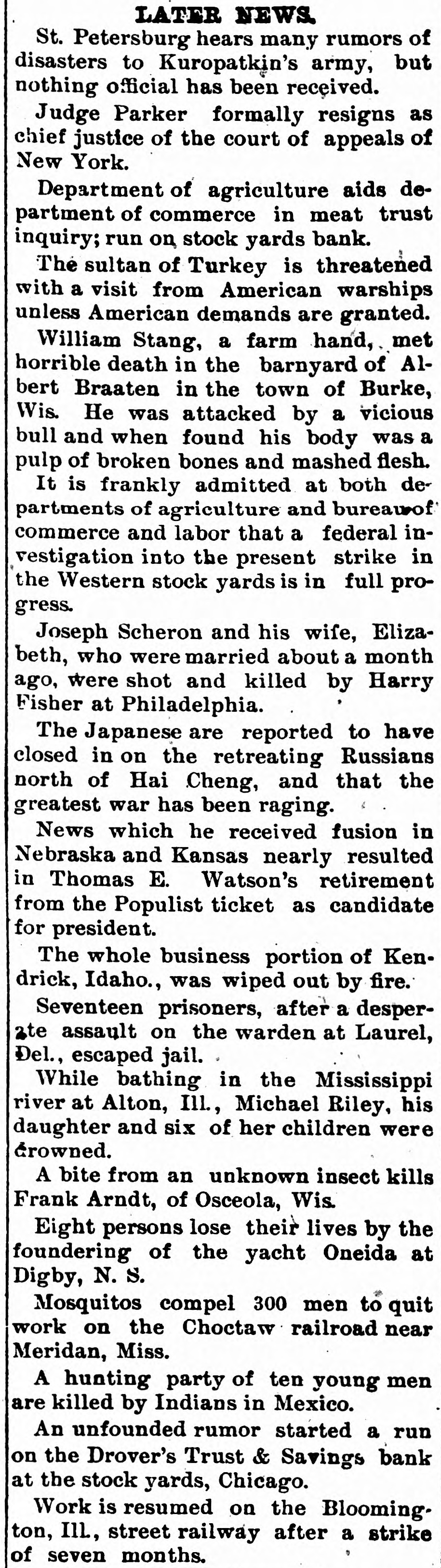 LATER NEWS.

St. Petersburg hears many rumors of disasters to Kuropatkin's army, but nothing official has been received.

Judge Parker formally resigns as chief justice of the court of appeals of New York.

Department of agriculture aids department of commerce in meat trust inquiry; run on stock yards bank.

The sultan of Turkey is threatened with a visit from American warships unless American demands are granted.

William Stang, a farm hand, met horrible death in the barnyard of Albert Braaten in the town of Burke, Wis. He was attacked by a vicious bull and when found his body was a pulp of broken bones and mashed flesh.

It is frankly admitted at both departments of agriculture and bureau of commerce and labor that a federal investigation into the present strike in the Western stock yards is in full progress.

Joseph Scheron and his wife, Elizabeth, who were married about a month ago, were shot and killed by Harry Fisher at Philadelphia.

The Japanese are reported to have closed in on the retreating Russians north of Hai Cheng, and that the greatest war has been raging.

News which he received fusion in Nebraska and Kansas nearly resulted in Thomas E. Watson's retirement from the Populist ticket as candidate for president.

The whole business portion of Kendrick, Idaho., was wiped out by fire.

Seventeen prisoners, after a desperate assault on the warden at Laurel, Del., escaped jail.

While bathing in the Mississippi river at Alton, Ill., Michael Riley, his daughter and six of her children were drowned.

A bite from an unknown insect kills Frank Arndt, of Osceola, Wis.

Eight persons lose their lives by the foundering of the yacht Oneida at Digby, N. S.

Mosquitos compel 300 men to quit work on the Choctaw railroad near Meridan, Miss.

A hunting party of ten young men are killed by Indians in Mexico.

An unfounded rumor started a run on the Drover's Trust & Savings bank at the stock yards, Chicago.

Work is resumed on the Bloomington, Ill., street railway after a strike of seven months.